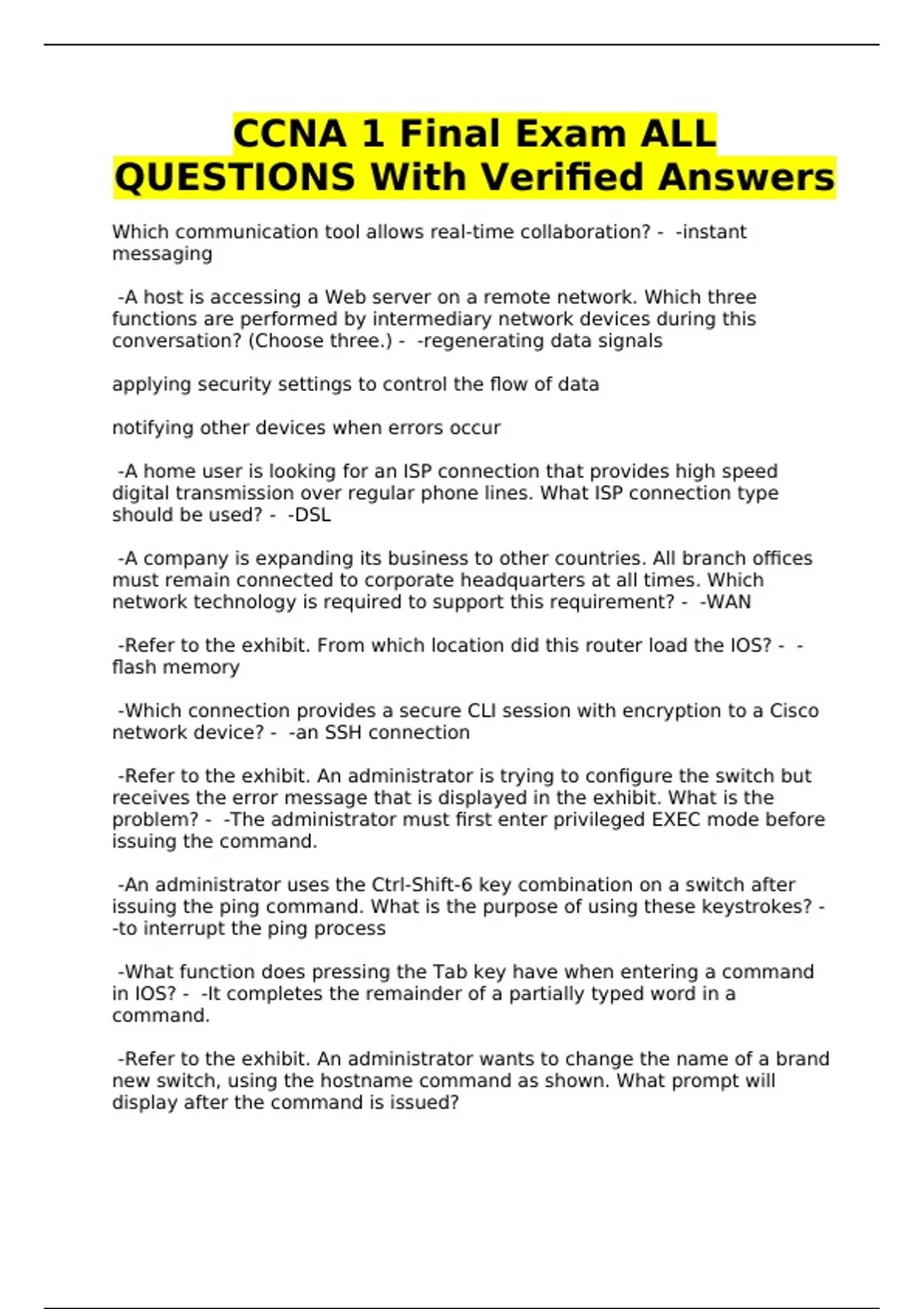 CCNA 1 Final Exam ALL QUESTIONS With Verified Answers

Which communication tool allows real-time collaboration? - -instant messaging

-A host is accessing a Web server on a remote network. Which three functions are performed by intermediary network devices during this conversation? (Choose three.) - -regenerating data signals

applying security settings to control the flow of data

notifying other devices when errors occur

-A home user is looking for an ISP connection that provides high speed digital transmission over regular phone lines. What ISP connection type should be used? - -DSL

-A company is expanding its business to other countries. All branch offices must remain connected to corporate headquarters at all times. Which network technology is required to support this requirement? - -WAN

-Refer to the exhibit. From which location did this router load the IOS? - -flash memory

-Which connection provides a secure CLI session with encryption to a Cisco network device? - -an SSH connection

-Refer to the exhibit. An administrator is trying to configure the switch but receives the error message that is displayed in the exhibit. What is the problem? - -The administrator must first enter privileged EXEC mode before issuing the command.

-An administrator uses the Ctrl-Shift-6 key combination on a switch after issuing the ping command. What is the purpose of using these keystrokes? - -to interrupt the ping process

-What function does pressing the Tab key have when entering a command in IOS? - -It completes the remainder of a partially typed word in a command.

-Refer to the exhibit. An administrator wants to change the name of a brand new switch, using the hostname command as shown. What prompt will display after the command is issued?